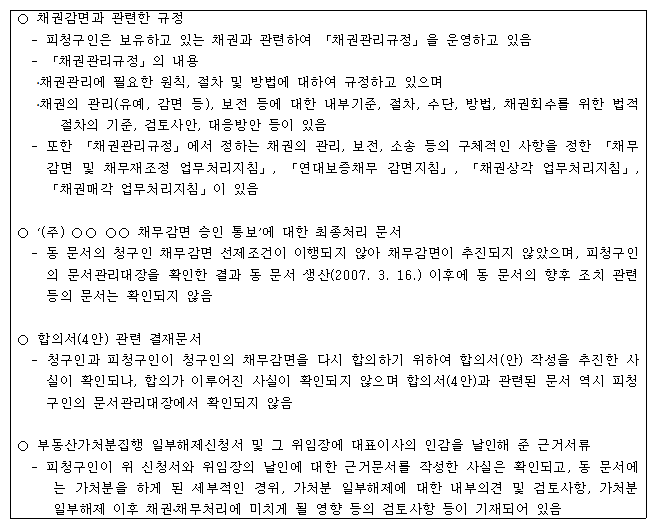 ○ 채권감면과 관련한 규정
- 피청구인은 보유하고 있는 채권과 관련하여 「채권관리규정」을 운영하고 있음
- 「채권관리규정」의 내용
·채권관리에 필요한 원칙, 절차 및 방법에 대하여 규정하고 있으며
·채권의 관리(유예, 감면 등), 보전 등에 대한 내부기준, 절차, 수단, 방법, 채권회수를 위한 법적 절차의 기준, 검토사안, 대응방안 등이 있음
- 또한 「채권관리규정」에서 정하는 채권의 관리, 보전, 소송 등의 구체적인 사항을 정한 「채무감면 및 채무재조정 업무처리지침」, 「연대보증채무 감면지침」, 「채권상각 업무처리지침」, 「채권매각 업무처리지침」이 있음

○ '(주) ○○ ○○ 채무감면 승인 통보'에 대한 최종처리 문서
- 동 문서의 청구인 채무감면 선제조건이 이행되지 않아 채무감면이 추진되지 않았으며, 피청구인의 문서관리대장을 확인한 결과 동 문서 생산(2007. 3. 16.) 이후에 동 문서의 향후 조치 관련 등의 문서는 확인되지 않음

○ 합의서(4안) 관련 결재문서
- 청구인과 피청구인이 청구인의 채무감면을 다시 합의하기 위하여 합의서(안) 작성을 추진한 사실이 확인되나, 합의가 이루어진 사실이 확인되지 않으며 합의서(4안)과 관련된 문서 역시 피청구인의 문서관리대장에서 확인되지 않음

○ 부동산가처분집행 일부해제신청서 및 그 위임장에 대표이사의 인감을 날인해 준 근거서류
- 피청구인이 위 신청서와 위임장의 날인에 대한 근거문서를 작성한 사실은 확인되고, 동 문서에는 가처분을 하게 된 세부적인 경위, 가처분 일부해제에 대한 내부의견 및 검토사항, 가처분 일부해제 이후 채권채무처리에 미치게 될 영향 등의 검토사항 등이 기재되어 있음